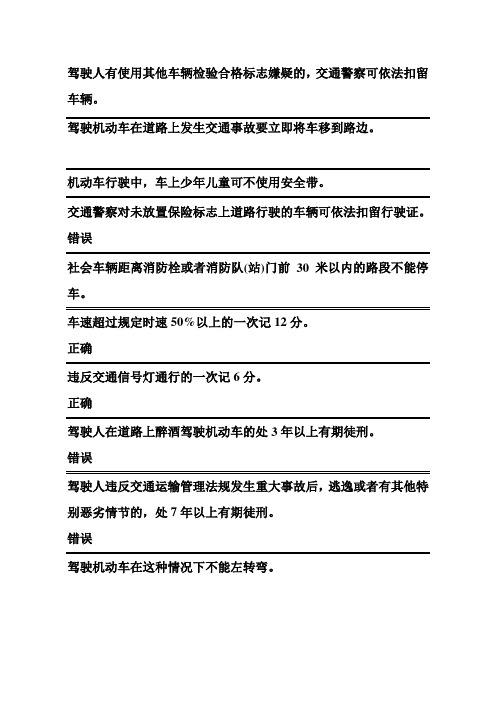 驾驶人有使用其他车辆检验合格标志嫌疑的，交通警察可依法扣留车辆。

驾驶机动车在道路上发生交通事故要立即将车移到路边。

机动车行驶中，车上少年儿童可不使用安全带。

交通警察对未放置保险标志上道路行驶的车辆可依法扣留行驶证。

错误

社会车辆距离消防栓或者消防队(站)门前 30 米以内的路段不能停车。

车速超过规定时速 50%以上的一次记 12 分。

正确

违反交通信号灯通行的一次记 6 分。

正确

驾驶人在道路上醉酒驾驶机动车的处 3 年以上有期徒刑。

错误

驾驶人违反交通运输管理法规发生重大事故后，逃逸或者有其他特别恶劣情节的，处 7 年以上有期徒刑。

错误

驾驶机动车在这种情况下不能左转弯。